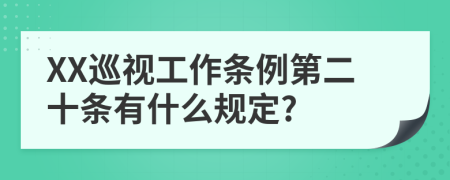 XX巡视工作条例第二十条有什么规定?